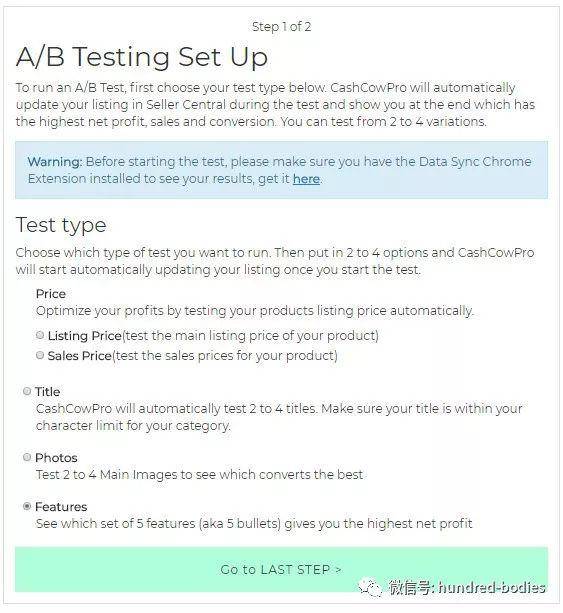 Step 1 of 2

A/B Testing Set Up

To run an A/B Test, first choose your test type below. CashCowPro will automatically update your listing in Seller Central during the test and show you at the end which has the highest net profit, sales and conversion. You can test from 2 to 4 variations.

Warning: Before starting the test, please make sure you have the Data Sync Chrome Extension installed to see your results, get it here.

Test type

Choose which type of test you want to run. Then put in 2 to 4 options and CashCowPro will start automatically updating your listing once you start the test.

Price
Optimize your profits by testing your products listing price automatically.

Listing Price(test the main listing price of your product)
Sales Price(test the sales prices for your product)

Title
CashCowPro will automatically test 2 to 4 titles. Make sure your title is within your character limit for your category.

Photos
Test 2 to 4 Main Images to see which converts the best

Features
See which set of 5 features (aka 5 bullets) gives you the highest net profit

Go to LAST STEP >

微信号: hundred-bodies